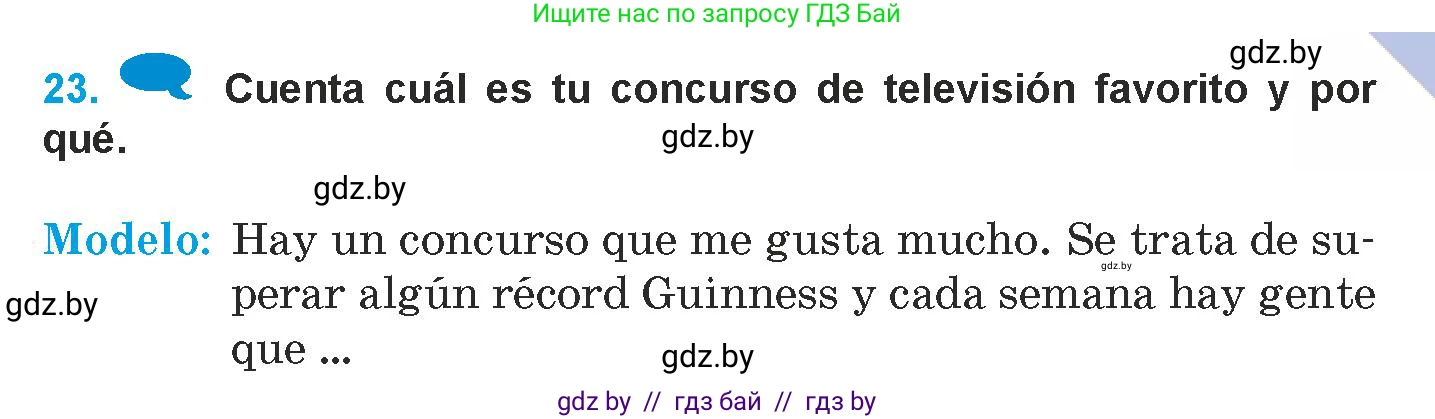 Ищите нас по запросу ГДЗ Бай

gdz.by

23. Cuenta cuál es tu concurso de televisión favorito y por qué.

gdz.by

gdz.by

Modelo: Hay un concurso que me gusta mucho. Se trata de superar algún récord Guinness y cada semana hay gente que ...

gdz.by

gdz.by

gdz.by

gdz by // гдз бай // гдз by